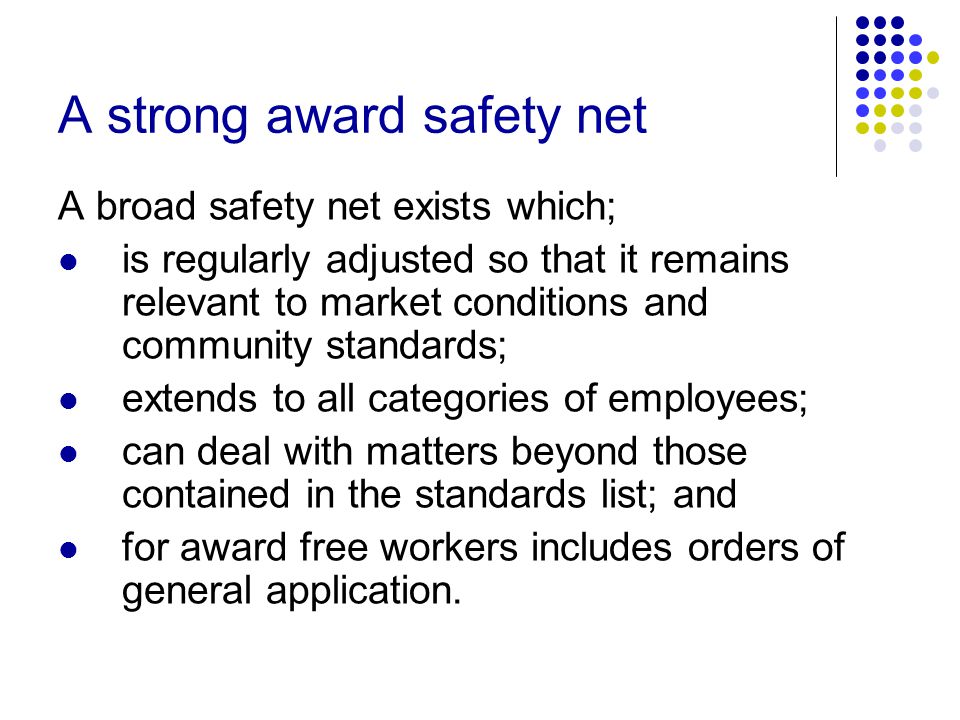 A strong award safety net

A broad safety net exists which;

- is regularly adjusted so that it remains relevant to market conditions and community standards;
- extends to all categories of employees;
- can deal with matters beyond those contained in the standards list; and
- for award free workers includes orders of general application.